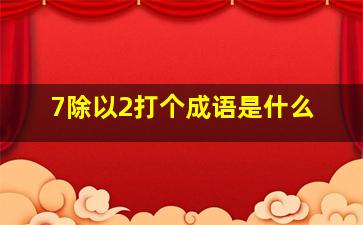 7除以2打个成语是什么